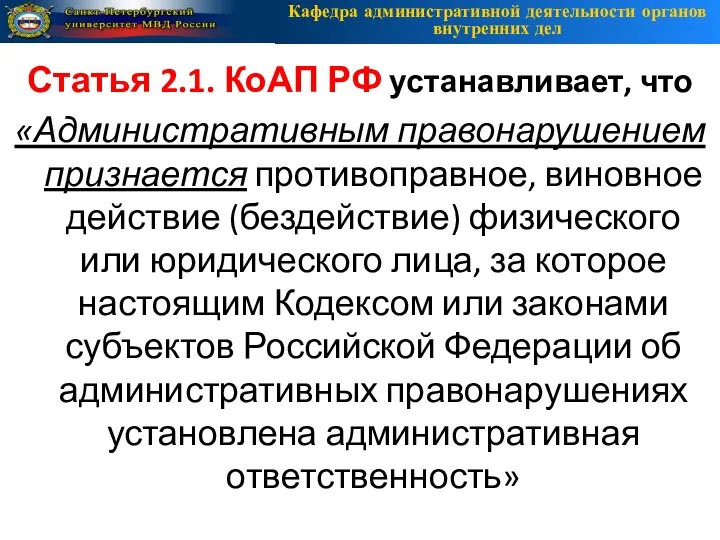 Санкт-Петербургский университет МВД России

Кафедра административной деятельности органов внутренних дел

Статья 2.1. КоАП РФ устанавливает, что «Административным правонарушением признается противоправное, виновное действие (бездействие) физического или юридического лица, за которое настоящим Кодексом или законами субъектов Российской Федерации об административных правонарушениях установлена административная ответственность»